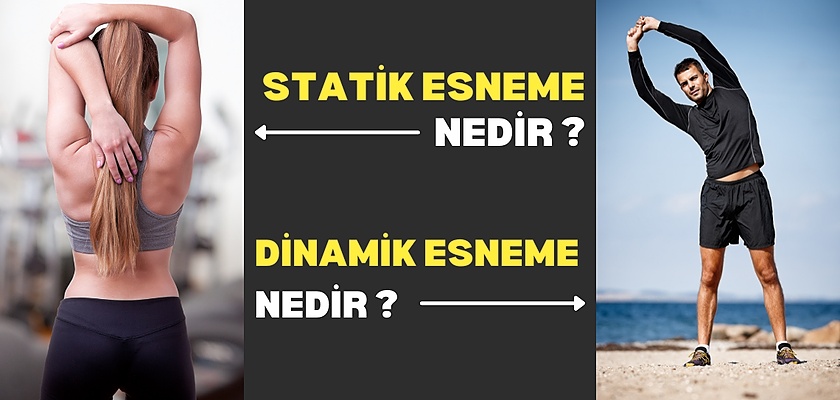 STATİK ESNEME

NEDİR ?

DİNAMİK ESNEME

NEDİR ?